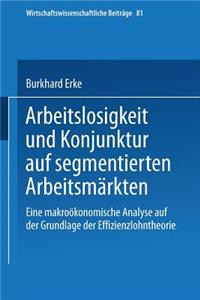 Wirtschaftswissenschaftliche Beiträge 81

Burkhard Erke

Arbeitslosigkeit und Konjunktur auf segmentierten Arbeitsmärkten

Eine makroökonomische Analyse auf der Grundlage der Effizienzlohntheorie